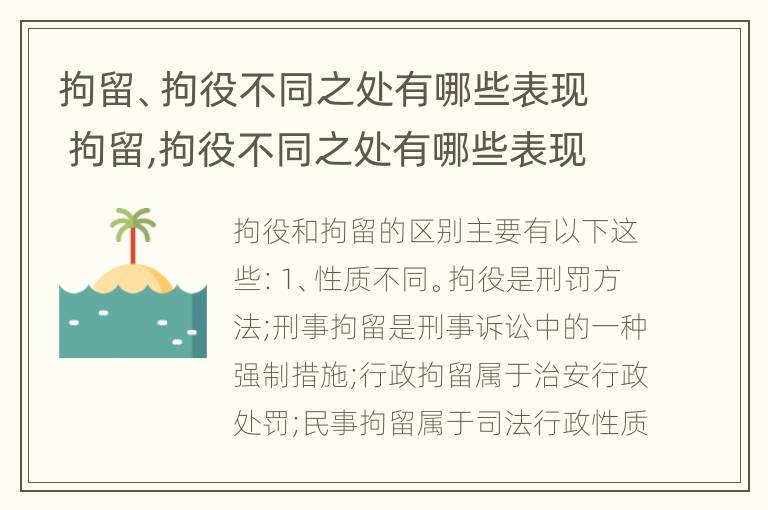 拘留、拘役不同之处有哪些表现
拘留,拘役不同之处有哪些表现

拘役和拘留的区别主要有以下这些: 1、性质不同。拘役是刑罚方法;刑事拘留是刑事诉讼中的一种强制措施;行政拘留属于治安行政处罚;民事拘留属于司法行政性质